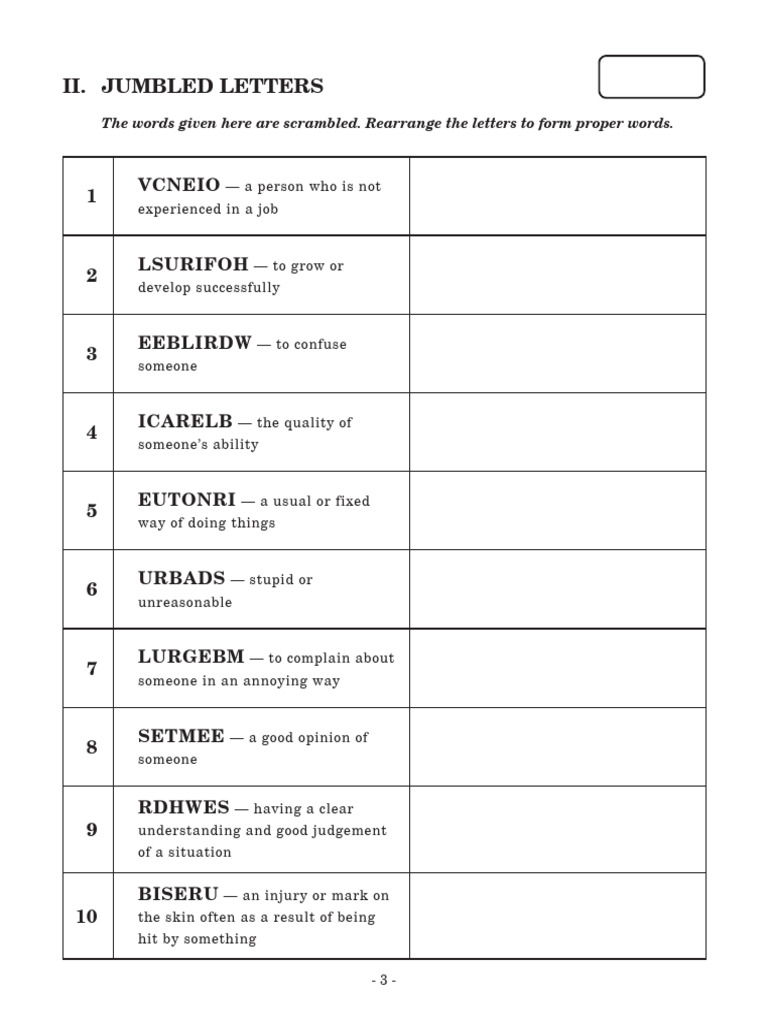 II. JUMBLED LETTERS

The words given here are scrambled. Rearrange the letters to form proper words.

| 1 | VCNEIO — a person who is not experienced in a job | |
|---|---|---|
| 2 | LSURIFOH — to grow or develop successfully | |
| 3 | EEBLIRDW — to confuse someone | |
| 4 | ICARELB — the quality of someone's ability | |
| 5 | EUTONRI — a usual or fixed way of doing things | |
| 6 | URBADS — stupid or unreasonable | |
| 7 | LURGEBM — to complain about someone in an annoying way | |
| 8 | SETMEE — a good opinion of someone | |
| 9 | RDHWES — having a clear understanding and good judgement of a situation | |
| 10 | BISERU — an injury or mark on the skin often as a result of being hit by something | |

- 3 -